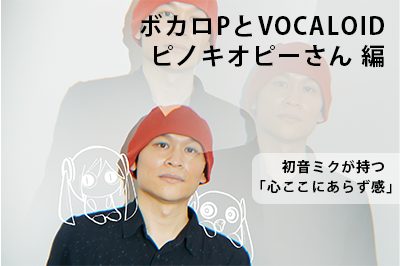 ボカロPとVOCALOID
ピノキオピーさん 編

初音ミクが持つ
「心ここにあらず感」